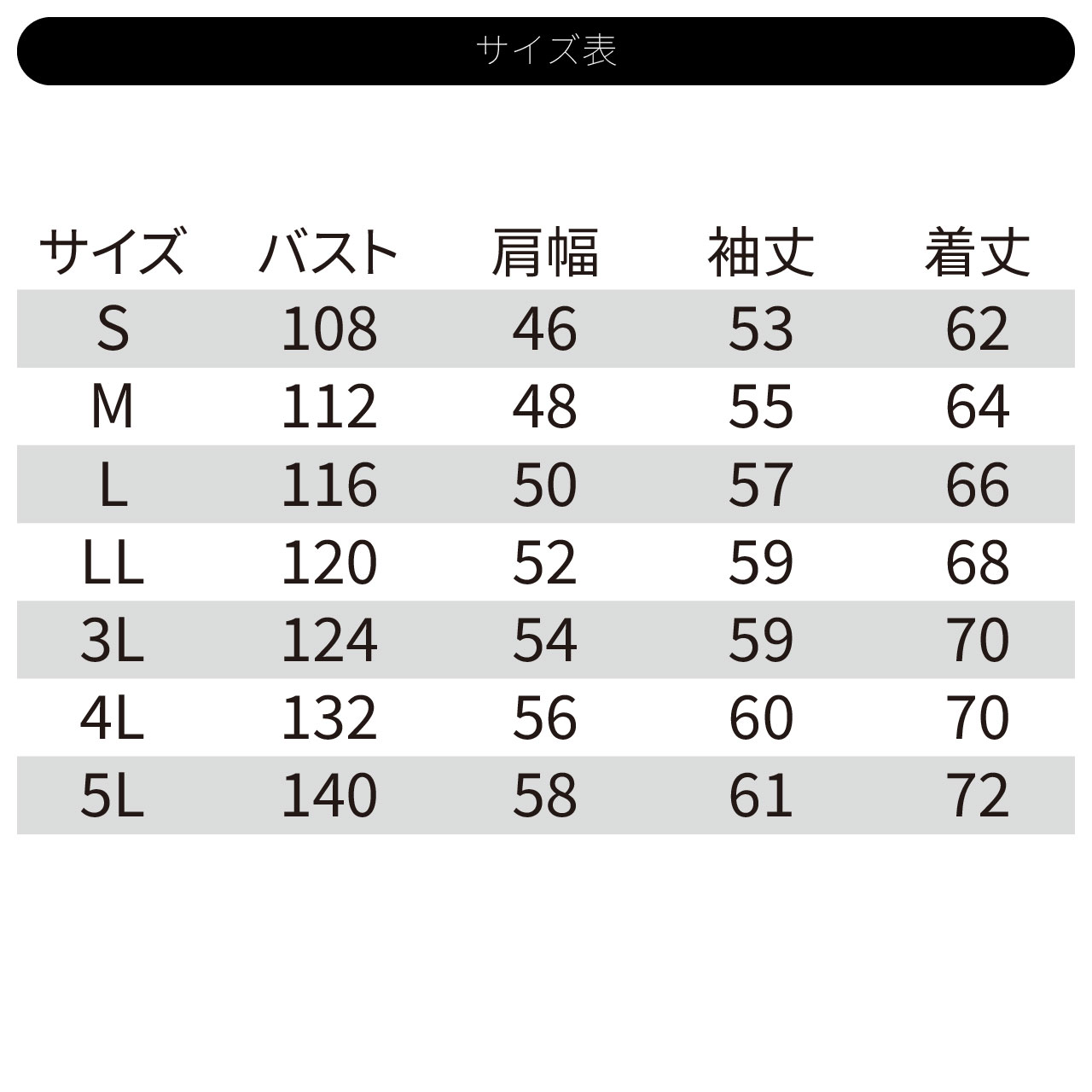 サイズ表

| サイズ | バスト | 肩幅 | 袖丈 | 着丈 |
|---|---|---|---|---|
| S | 108 | 46 | 53 | 62 |
| M | 112 | 48 | 55 | 64 |
| L | 116 | 50 | 57 | 66 |
| LL | 120 | 52 | 59 | 68 |
| 3L | 124 | 54 | 59 | 70 |
| 4L | 132 | 56 | 60 | 70 |
| 5L | 140 | 58 | 61 | 72 |